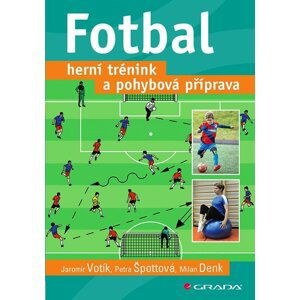 Fotbal

herní trénink
a pohybová příprava

Jaromír Votík, Petra Špottová, Milan Denk

GRADA